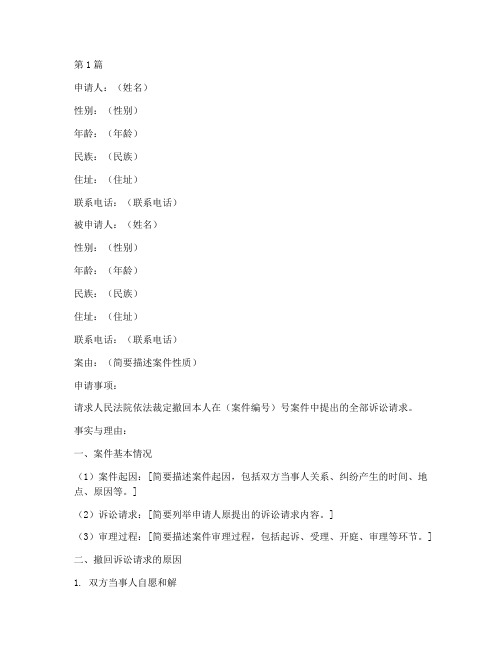 第1篇

申请人：（姓名）

性别：（性别）

年龄：（年龄）

民族：（民族）

住址：（住址）

联系电话：（联系电话）

被申请人：（姓名）

性别：（性别）

年龄：（年龄）

民族：（民族）

住址：（住址）

联系电话：（联系电话）

案由：（简要描述案件性质）

申请事项：

请求人民法院依法裁定撤回本人在（案件编号）号案件中提出的全部诉讼请求。

事实与理由：

一、案件基本情况

（1）案件起因：[简要描述案件起因，包括双方当事人关系、纠纷产生的时间、地点、原因等。]

（2）诉讼请求：[简要列举申请人原提出的诉讼请求内容。]

（3）审理过程：[简要描述案件审理过程，包括起诉、受理、开庭、审理等环节。]

二、撤回诉讼请求的原因

1. 双方当事人自愿和解